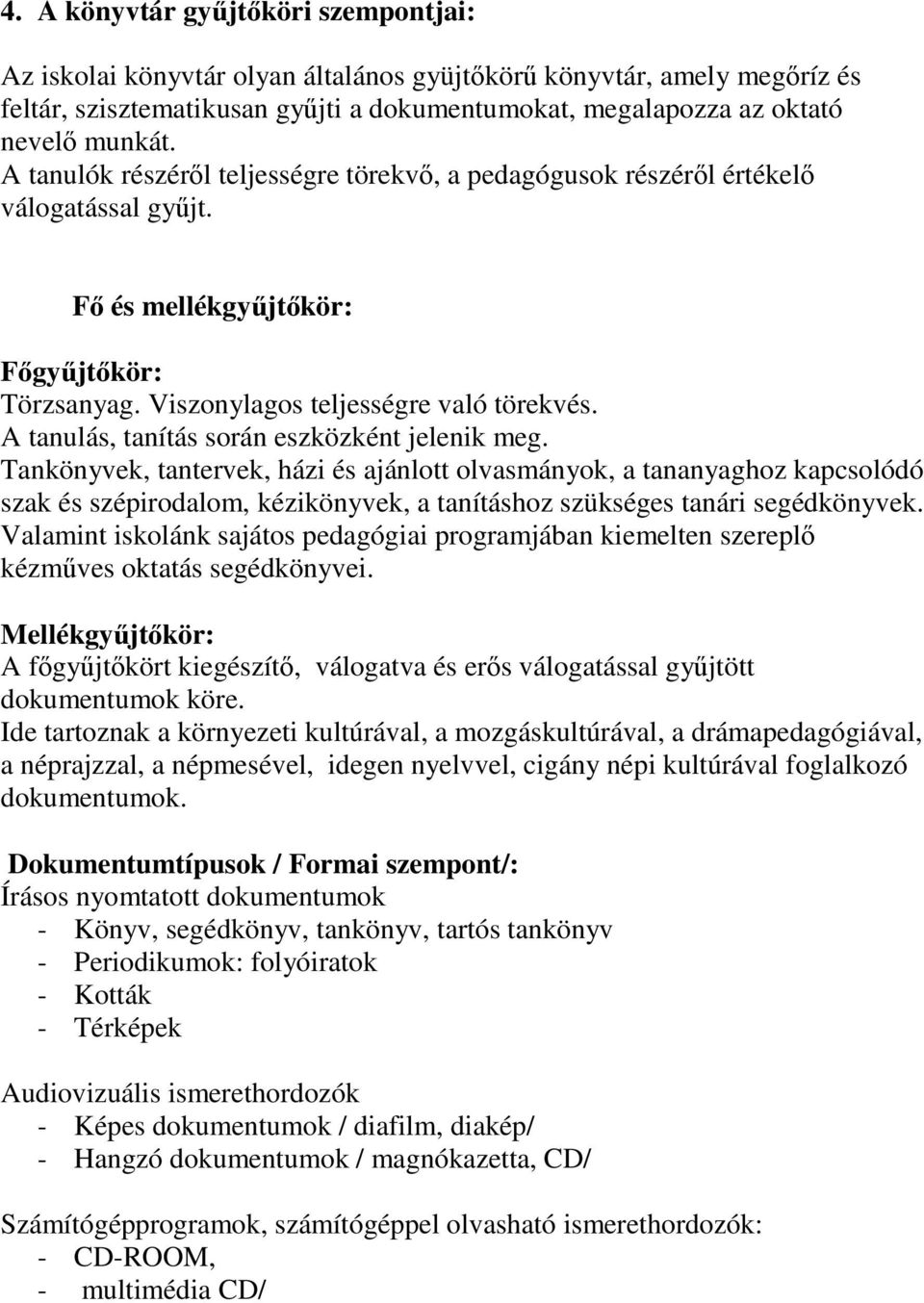 4. A könyvtár gyűjtőköri szempontjai:

Az iskolai könyvtár olyan általános gyüjtőkörű könyvtár, amely megőríz és feltár, szisztematikusan gyűjti a dokumentumokat, megalapozza az oktató nevelő munkát.
A tanulók részéről teljességre törekvő, a pedagógusok részéről értékelő válogatással gyűjt.

Fő és mellékgyűjtőkör:

Főgyűjtőkör:
Törzsanyag. Viszonylagos teljességre való törekvés.
A tanulás, tanítás során eszközként jelenik meg.
Tankönyvek, tantervek, házi és ajánlott olvasmányok, a tananyaghoz kapcsolódó szak és szépirodalom, kézikönyvek, a tanításhoz szükséges tanári segédkönyvek.
Valamint iskolánk sajátos pedagógiai programjában kiemelten szereplő kézműves oktatás segédkönyvei.

Mellékgyűjtőkör:
A főgyűjtőkört kiegészítő, válogatva és erős válogatással gyűjtött dokumentumok köre.
Ide tartoznak a környezeti kultúrával, a mozgáskultúrával, a drámapedagógiával, a néprajzzal, a népmesével, idegen nyelvvel, cigány népi kultúrával foglalkozó dokumentumok.

Dokumentumtípusok / Formai szempont/:
Írásos nyomtatott dokumentumok
- Könyv, segédkönyv, tankönyv, tartós tankönyv
- Periodikumok: folyóiratok
- Kották
- Térképek

Audiovizuális ismerethordozók
- Képes dokumentumok / diafilm, diakép/
- Hangzó dokumentumok / magnókazetta, CD/

Számítógépprogramok, számítógéppel olvasható ismerethordozók:
- CD-ROOM,
- multimédia CD/